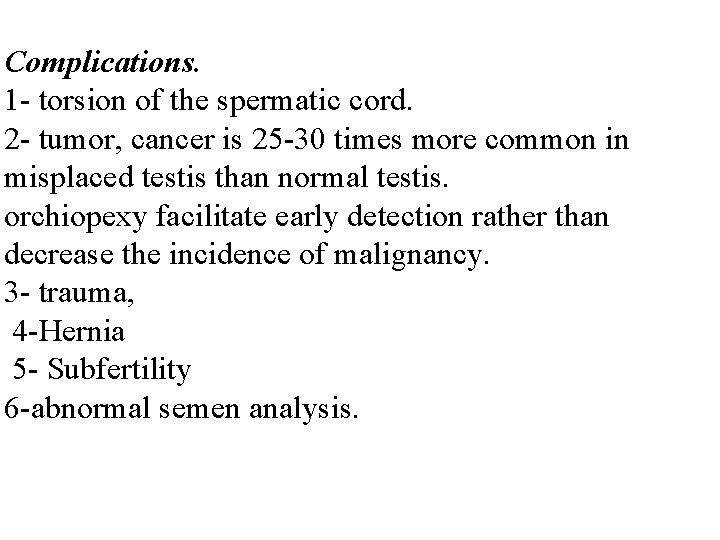 Complications.
1- torsion of the spermatic cord.
2- tumor, cancer is 25-30 times more common in misplaced testis than normal testis.
orchiopexy facilitate early detection rather than decrease the incidence of malignancy.
3- trauma,
4-Hernia
5- Subfertility
6-abnormal semen analysis.